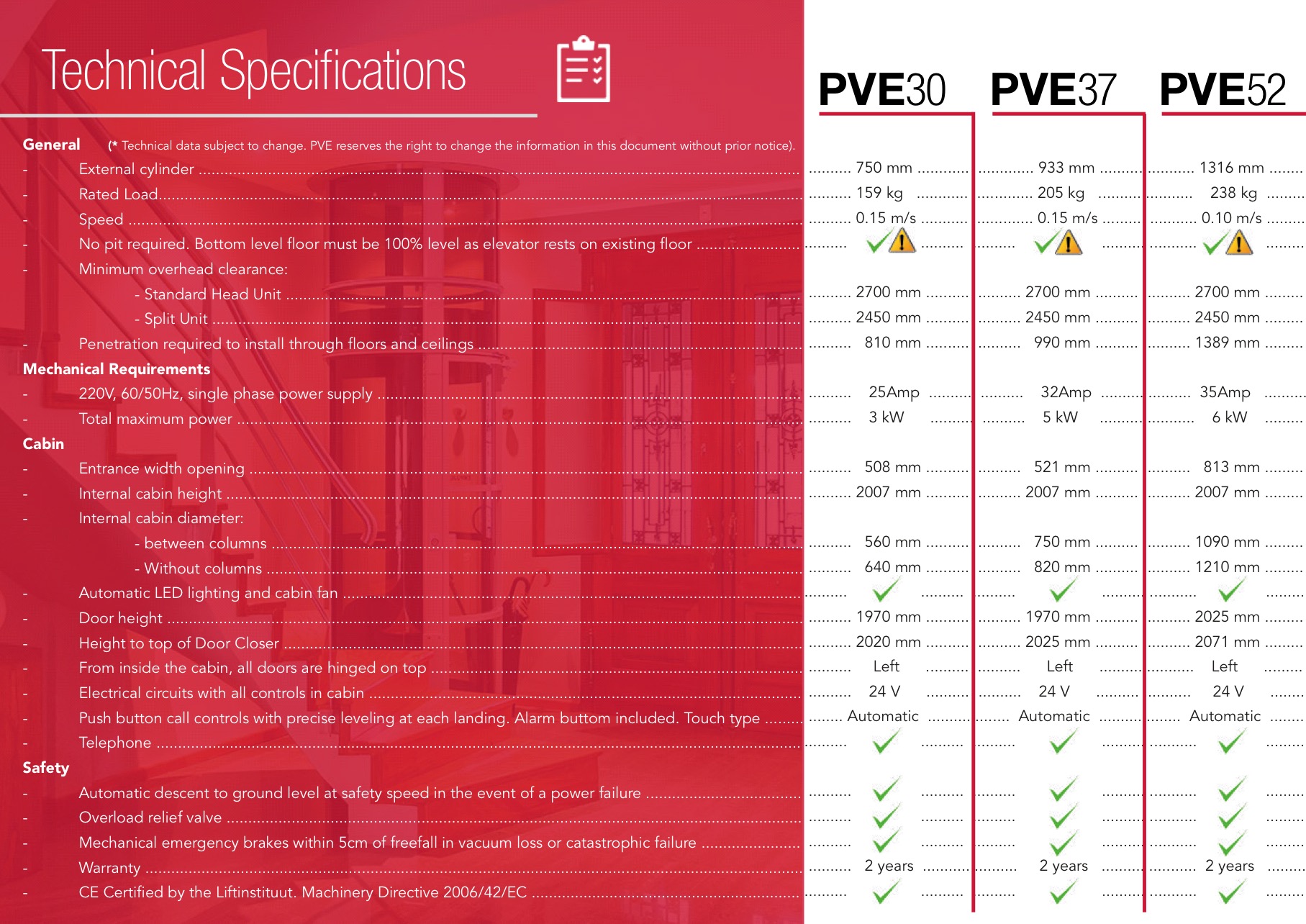 Technical Specifications

| | PVE30 | PVE37 | PVE52 |
|---|---|---|---|
| **General** (* Technical data subject to change. PVE reserves the right to change the information in this document without prior notice). | | | |
| - External cylinder | 750 mm | 933 mm | 1316 mm |
| - Rated Load | 159 kg | 205 kg | 238 kg |
| - Speed | 0.15 m/s | 0.15 m/s | 0.10 m/s |
| - No pit required. Bottom level floor must be 100% level as elevator rests on existing floor | ✓ ! | ✓ ! | ✓ ! |
| - Minimum overhead clearance: | | | |
| - Standard Head Unit | 2700 mm | 2700 mm | 2700 mm |
| - Split Unit | 2450 mm | 2450 mm | 2450 mm |
| - Penetration required to install through floors and ceilings | 810 mm | 990 mm | 1389 mm |
| **Mechanical Requirements** | | | |
| - 220V, 60/50Hz, single phase power supply | 25Amp | 32Amp | 35Amp |
| - Total maximum power | 3 kW | 5 kW | 6 kW |
| **Cabin** | | | |
| - Entrance width opening | 508 mm | 521 mm | 813 mm |
| - Internal cabin height | 2007 mm | 2007 mm | 2007 mm |
| - Internal cabin diameter: | | | |
| - between columns | 560 mm | 750 mm | 1090 mm |
| - Without columns | 640 mm | 820 mm | 1210 mm |
| - Automatic LED lighting and cabin fan | ✓ | ✓ | ✓ |
| - Door height | 1970 mm | 1970 mm | 2025 mm |
| - Height to top of Door Closer | 2020 mm | 2025 mm | 2071 mm |
| - From inside the cabin, all doors are hinged on top | Left | Left | Left |
| - Electrical circuits with all controls in cabin | 24 V | 24 V | 24 V |
| - Push button call controls with precise leveling at each landing. Alarm buttom included. Touch type | Automatic | Automatic | Automatic |
| - Telephone | ✓ | ✓ | ✓ |
| **Safety** | | | |
| - Automatic descent to ground level at safety speed in the event of a power failure | ✓ | ✓ | ✓ |
| - Overload relief valve | ✓ | ✓ | ✓ |
| - Mechanical emergency brakes within 5cm of freefall in vacuum loss or catastrophic failure | ✓ | ✓ | ✓ |
| - Warranty | 2 years | 2 years | 2 years |
| - CE Certified by the Liftinstituut. Machinery Directive 2006/42/EC | ✓ | ✓ | ✓ |